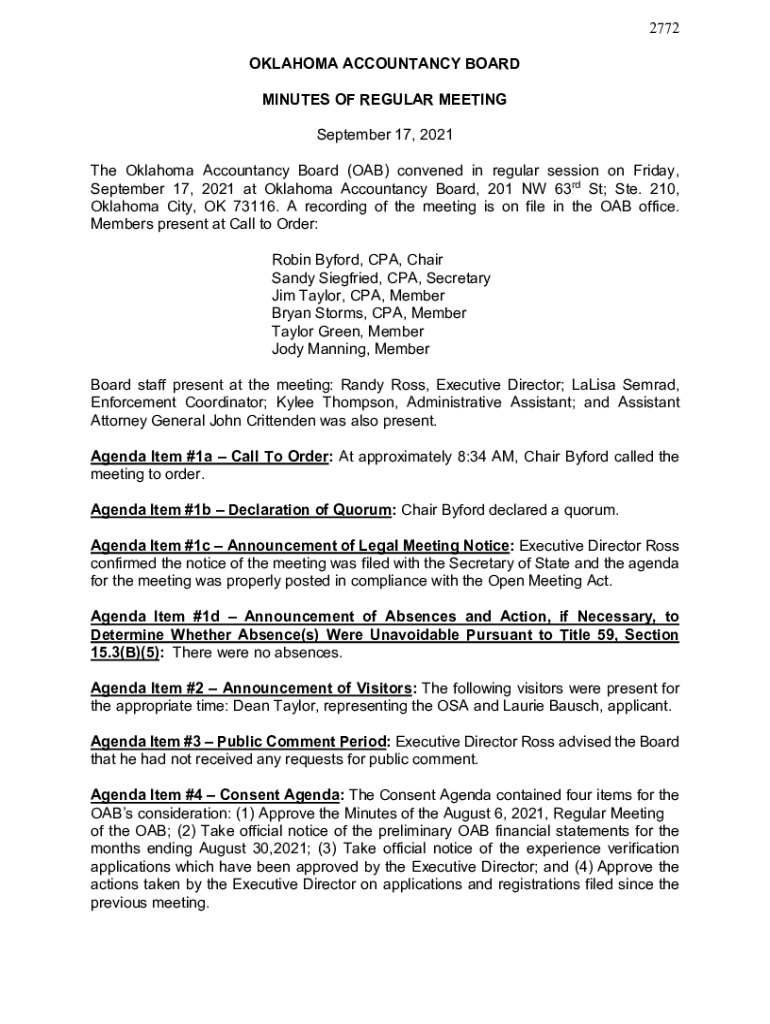 2772

OKLAHOMA ACCOUNTANCY BOARD

MINUTES OF REGULAR MEETING

September 17, 2021

The Oklahoma Accountancy Board (OAB) convened in regular session on Friday, September 17, 2021 at Oklahoma Accountancy Board, 201 NW 63$^{rd}$ St; Ste. 210, Oklahoma City, OK 73116. A recording of the meeting is on file in the OAB office. Members present at Call to Order:

Robin Byford, CPA, Chair
Sandy Siegfried, CPA, Secretary
Jim Taylor, CPA, Member
Bryan Storms, CPA, Member
Taylor Green, Member
Jody Manning, Member

Board staff present at the meeting: Randy Ross, Executive Director; LaLisa Semrad, Enforcement Coordinator; Kylee Thompson, Administrative Assistant; and Assistant Attorney General John Crittenden was also present.

Agenda Item #1a – Call To Order: At approximately 8:34 AM, Chair Byford called the meeting to order.

Agenda Item #1b – Declaration of Quorum: Chair Byford declared a quorum.

Agenda Item #1c – Announcement of Legal Meeting Notice: Executive Director Ross confirmed the notice of the meeting was filed with the Secretary of State and the agenda for the meeting was properly posted in compliance with the Open Meeting Act.

Agenda Item #1d – Announcement of Absences and Action, if Necessary, to Determine Whether Absence(s) Were Unavoidable Pursuant to Title 59, Section 15.3(B)(5): There were no absences.

Agenda Item #2 – Announcement of Visitors: The following visitors were present for the appropriate time: Dean Taylor, representing the OSA and Laurie Bausch, applicant.

Agenda Item #3 – Public Comment Period: Executive Director Ross advised the Board that he had not received any requests for public comment.

Agenda Item #4 – Consent Agenda: The Consent Agenda contained four items for the OAB's consideration: (1) Approve the Minutes of the August 6, 2021, Regular Meeting of the OAB; (2) Take official notice of the preliminary OAB financial statements for the months ending August 30,2021; (3) Take official notice of the experience verification applications which have been approved by the Executive Director; and (4) Approve the actions taken by the Executive Director on applications and registrations filed since the previous meeting.